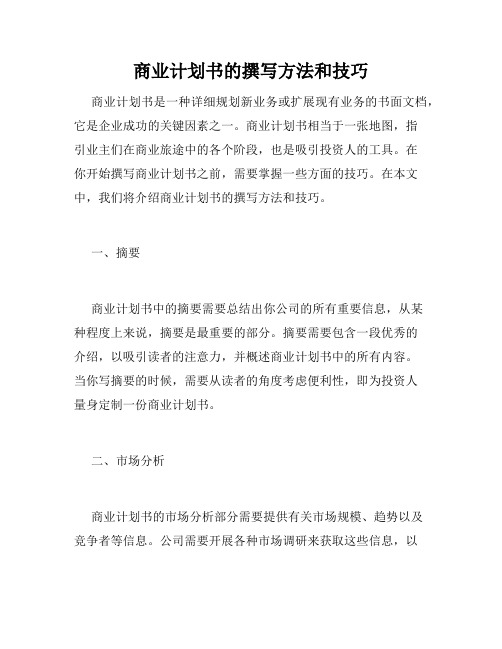 商业计划书的撰写方法和技巧

商业计划书是一种详细规划新业务或扩展现有业务的书面文档，它是企业成功的关键因素之一。商业计划书相当于一张地图，指引业主们在商业旅途中的各个阶段，也是吸引投资人的工具。在你开始撰写商业计划书之前，需要掌握一些方面的技巧。在本文中，我们将介绍商业计划书的撰写方法和技巧。

一、摘要

商业计划书中的摘要需要总结出你公司的所有重要信息，从某种程度上来说，摘要是最重要的部分。摘要需要包含一段优秀的介绍，以吸引读者的注意力，并概述商业计划书中的所有内容。当你写摘要的时候，需要从读者的角度考虑便利性，即为投资人量身定制一份商业计划书。

二、市场分析

商业计划书的市场分析部分需要提供有关市场规模、趋势以及竞争者等信息。公司需要开展各种市场调研来获取这些信息，以